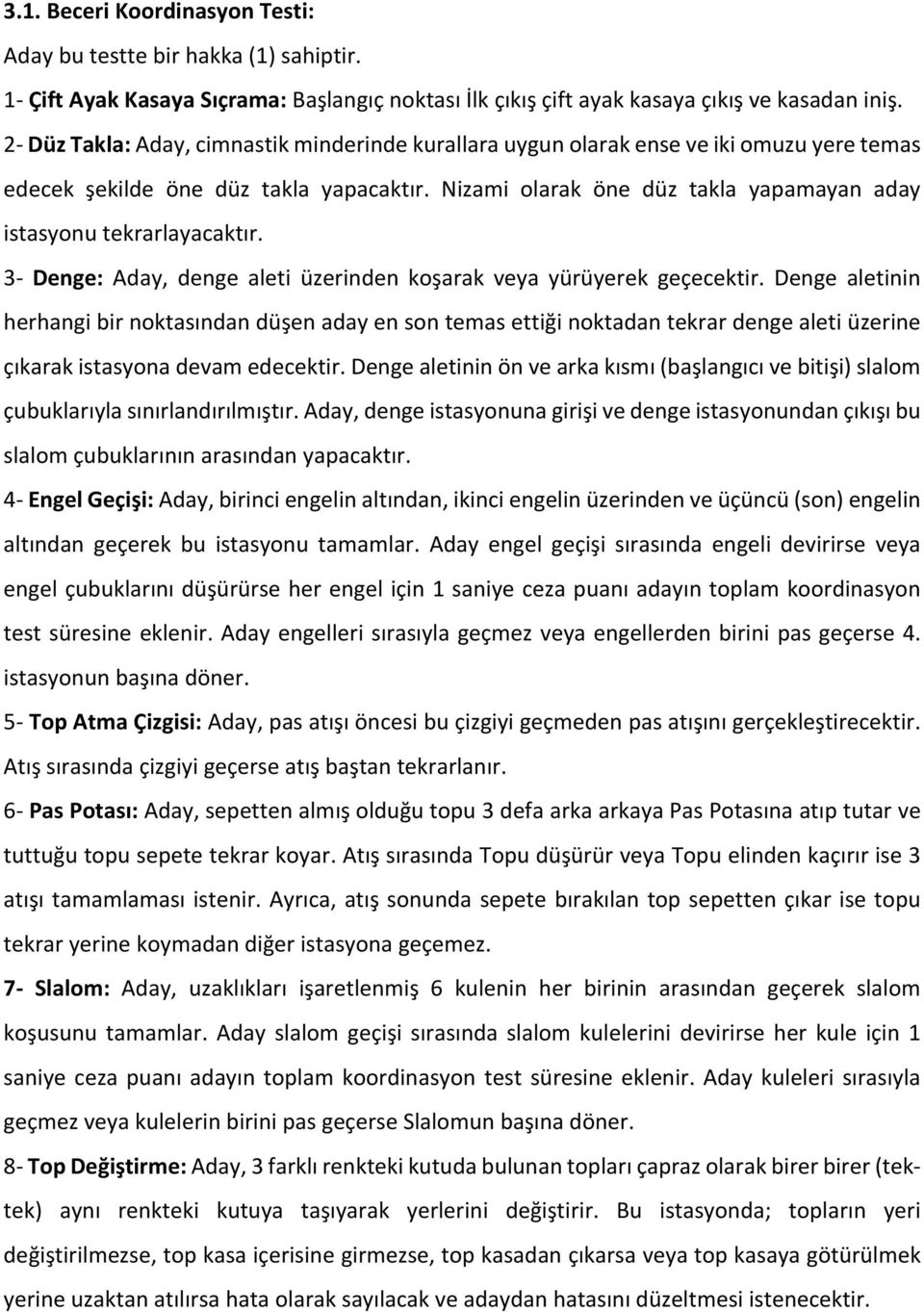 3.1. Beceri Koordinasyon Testi:

Aday bu testte bir hakka (1) sahiptir.

1- Çift Ayak Kasaya Sıçrama: Başlangıç noktası İlk çıkış çift ayak kasaya çıkış ve kasadan iniş.

2- Düz Takla: Aday, cimnastik minderinde kurallara uygun olarak ense ve iki omuzu yere temas edecek şekilde öne düz takla yapacaktır. Nizami olarak öne düz takla yapamayan aday istasyonu tekrarlayacaktır.

3- Denge: Aday, denge aleti üzerinden koşarak veya yürüyerek geçecektir. Denge aletinin herhangi bir noktasından düşen aday en son temas ettiği noktadan tekrar denge aleti üzerine çıkarak istasyona devam edecektir. Denge aletinin ön ve arka kısmı (başlangıcı ve bitişi) slalom çubuklarıyla sınırlandırılmıştır. Aday, denge istasyonuna girişi ve denge istasyonundan çıkışı bu slalom çubuklarının arasından yapacaktır.

4- Engel Geçişi: Aday, birinci engelin altından, ikinci engelin üzerinden ve üçüncü (son) engelin altından geçerek bu istasyonu tamamlar. Aday engel geçişi sırasında engeli devirirse veya engel çubuklarını düşürürse her engel için 1 saniye ceza puanı adayın toplam koordinasyon test süresine eklenir. Aday engelleri sırasıyla geçmez veya engellerden birini pas geçerse 4. istasyonun başına döner.

5- Top Atma Çizgisi: Aday, pas atışı öncesi bu çizgiyi geçmeden pas atışını gerçekleştirecektir. Atış sırasında çizgiyi geçerse atış baştan tekrarlanır.

6- Pas Potası: Aday, sepetten almış olduğu topu 3 defa arka arkaya Pas Potasına atıp tutar ve tuttuğu topu sepete tekrar koyar. Atış sırasında Topu düşürür veya Topu elinden kaçırır ise 3 atışı tamamlaması istenir. Ayrıca, atış sonunda sepete bırakılan top sepetten çıkar ise topu tekrar yerine koymadan diğer istasyona geçemez.

7- Slalom: Aday, uzaklıkları işaretlenmiş 6 kulenin her birinin arasından geçerek slalom koşusunu tamamlar. Aday slalom geçişi sırasında slalom kulelerini devirirse her kule için 1 saniye ceza puanı adayın toplam koordinasyon test süresine eklenir. Aday kuleleri sırasıyla geçmez veya kulelerin birini pas geçerse Slalomun başına döner.

8- Top Değiştirme: Aday, 3 farklı renkteki kutuda bulunan topları çapraz olarak birer birer (tek-tek) aynı renkteki kutuya taşıyarak yerlerini değiştirir. Bu istasyonda; topların yeri değiştirilmezse, top kasa içerisine girmezse, top kasadan çıkarsa veya top kasaya götürülmek yerine uzaktan atılırsa hata olarak sayılacak ve adaydan hatasını düzeltmesi istenecektir.